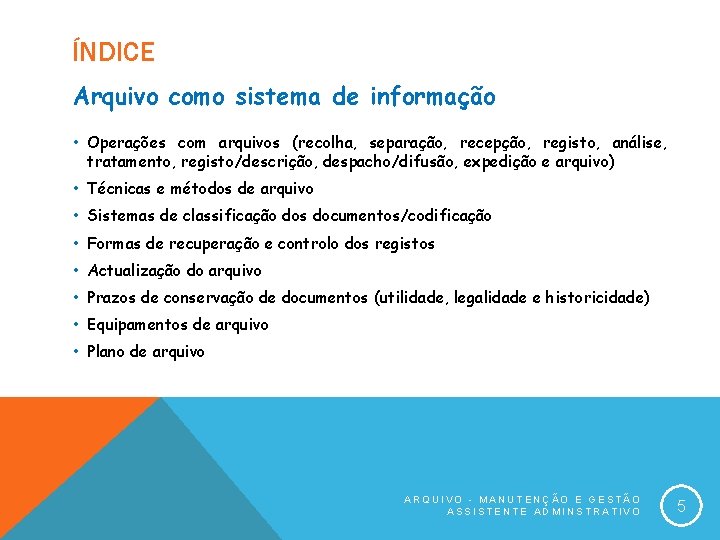 ÍNDICE

Arquivo como sistema de informação

• Operações com arquivos (recolha, separação, recepção, registo, análise, tratamento, registo/descrição, despacho/difusão, expedição e arquivo)
• Técnicas e métodos de arquivo
• Sistemas de classificação dos documentos/codificação
• Formas de recuperação e controlo dos registos
• Actualização do arquivo
• Prazos de conservação de documentos (utilidade, legalidade e historicidade)
• Equipamentos de arquivo
• Plano de arquivo

ARQUIVO - MANUTENÇÃO E GESTÃO
ASSISTENTE ADMINSTRATIVO

5